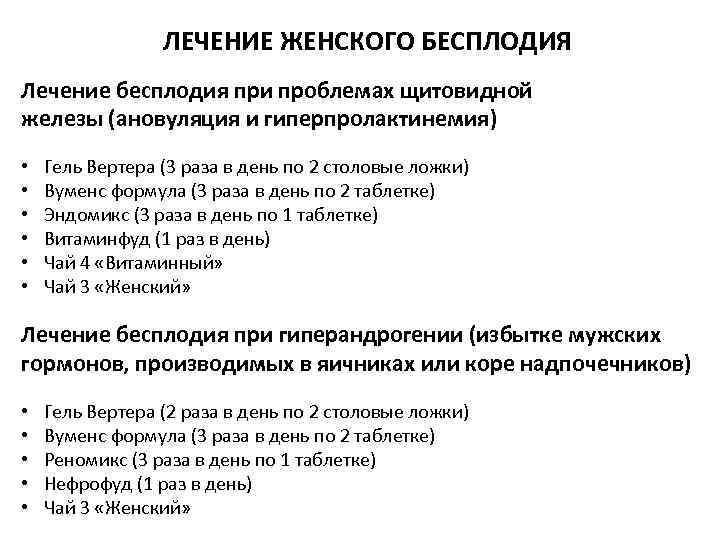 ЛЕЧЕНИЕ ЖЕНСКОГО БЕСПЛОДИЯ

Лечение бесплодия при проблемах щитовидной железы (ановуляция и гиперпролактинемия)

• Гель Вертера (3 раза в день по 2 столовые ложки)
• Вуменс формула (3 раза в день по 2 таблетке)
• Эндомикс (3 раза в день по 1 таблетке)
• Витаминфуд (1 раз в день)
• Чай 4 «Витаминный»
• Чай 3 «Женский»

Лечение бесплодия при гиперандрогении (избытке мужских гормонов, производимых в яичниках или коре надпочечников)

• Гель Вертера (2 раза в день по 2 столовые ложки)
• Вуменс формула (3 раза в день по 2 таблетке)
• Реномикс (3 раза в день по 1 таблетке)
• Нефрофуд (1 раз в день)
• Чай 3 «Женский»